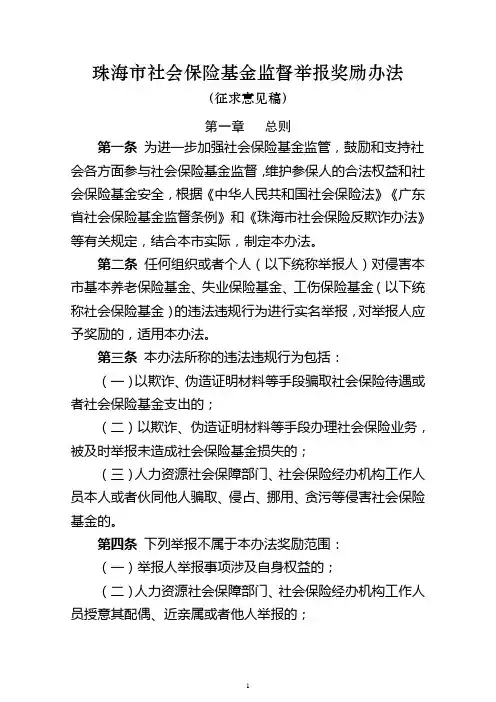 珠海市社会保险基金监督举报奖励办法

（征求意见稿）

第一章　总则

第一条　为进一步加强社会保险基金监管，鼓励和支持社会各方面参与社会保险基金监督，维护参保人的合法权益和社会保险基金安全，根据《中华人民共和国社会保险法》《广东省社会保险基金监督条例》和《珠海市社会保险反欺诈办法》等有关规定，结合本市实际，制定本办法。

第二条　任何组织或者个人（以下统称举报人）对侵害本市基本养老保险基金、失业保险基金、工伤保险基金（以下统称社会保险基金）的违法违规行为进行实名举报，对举报人应予奖励的，适用本办法。

第三条　本办法所称的违法违规行为包括：

（一）以欺诈、伪造证明材料等手段骗取社会保险待遇或者社会保险基金支出的；

（二）以欺诈、伪造证明材料等手段办理社会保险业务，被及时举报未造成社会保险基金损失的；

（三）人力资源社会保障部门、社会保险经办机构工作人员本人或者伙同他人骗取、侵占、挪用、贪污等侵害社会保险基金的。

第四条　下列举报不属于本办法奖励范围：

（一）举报人举报事项涉及自身权益的；

（二）人力资源社会保障部门、社会保险经办机构工作人员授意其配偶、近亲属或者他人举报的；

1